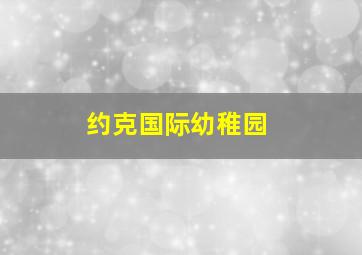 约克国际幼稚园